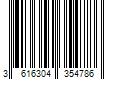 3 616304 354786